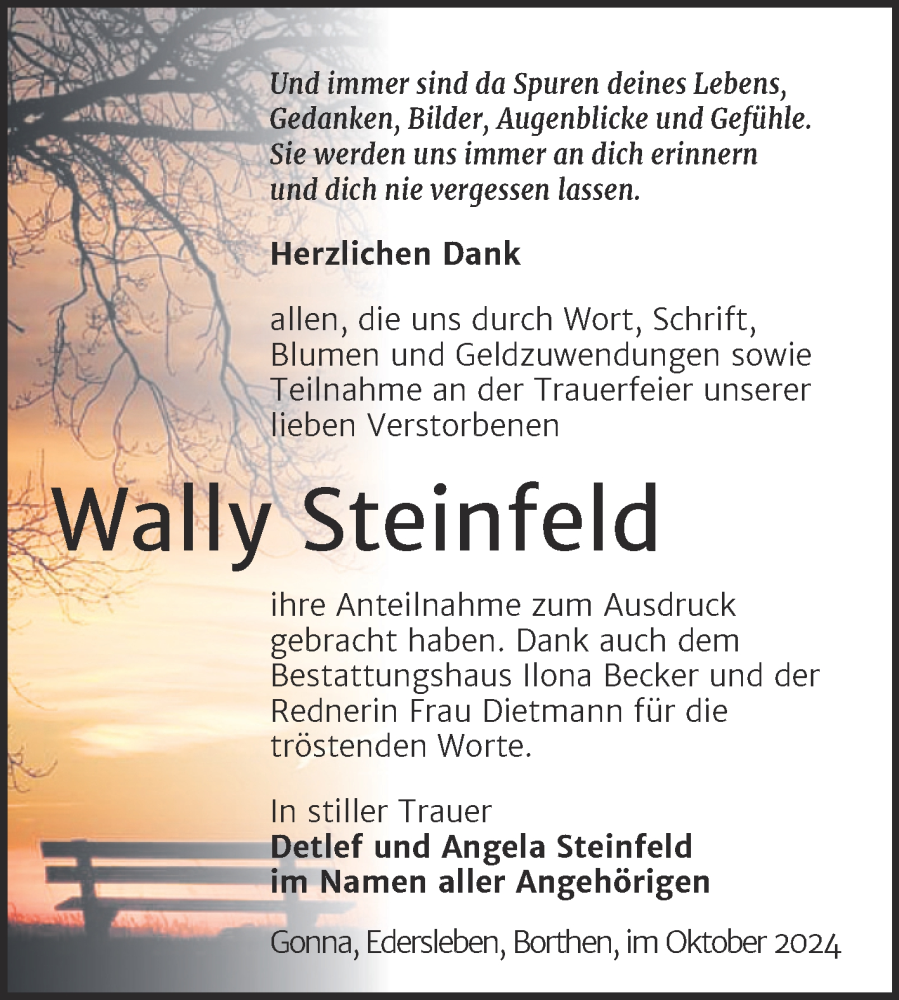 Und immer sind da Spuren deines Lebens, Gedanken, Bilder, Augenblicke und Gefühle. Sie werden uns immer an dich erinnern und dich nie vergessen lassen.

Herzlichen Dank

allen, die uns durch Wort, Schrift, Blumen und Geldzuwendungen sowie Teilnahme an der Trauerfeier unserer lieben Verstorbenen

Wally Steinfeld

ihre Anteilnahme zum Ausdruck gebracht haben. Dank auch dem Bestattungshaus Ilona Becker und der Rednerin Frau Dietmann für die tröstenden Worte.

In stiller Trauer
Detlef und Angela Steinfeld
im Namen aller Angehörigen

Gonna, Edersleben, Borthen, im Oktober 2024